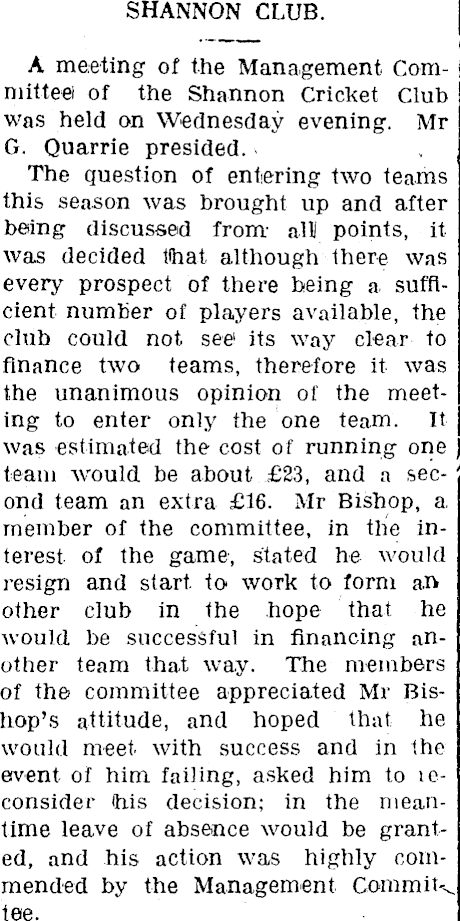 SHANNON CLUB.

A meeting of the Management Committee of the Shannon Cricket Club was held on Wednesday evening. Mr G. Quarrie presided.

The question of entering two teams this season was brought up and after being discussed from all points, it was decided that although there was every prospect of there being a sufficient number of players available, the club could not see its way clear to finance two teams, therefore it was the unanimous opinion of the meeting to enter only the one team. It was estimated the cost of running one team would be about £23, and a second team an extra £16. Mr Bishop, a member of the committee, in the interest of the game, stated he would resign and start to work to form another club in the hope that he would be successful in financing another team that way. The members of the committee appreciated Mr Bishop's attitude, and hoped that he would meet with success and in the event of him failing, asked him to reconsider his decision; in the meantime leave of absence would be granted, and his action was highly commended by the Management Committee.